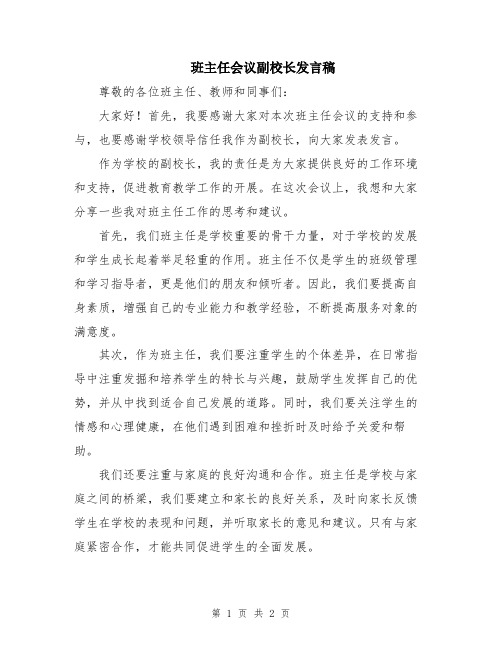 班主任会议副校长发言稿

尊敬的各位班主任、教师和同事们：

大家好！首先，我要感谢大家对本次班主任会议的支持和参与，也要感谢学校领导信任我作为副校长，向大家发表发言。

作为学校的副校长，我的责任是为大家提供良好的工作环境和支持，促进教育教学工作的开展。在这次会议上，我想和大家分享一些我对班主任工作的思考和建议。

首先，我们班主任是学校重要的骨干力量，对于学校的发展和学生成长起着举足轻重的作用。班主任不仅是学生的班级管理和学习指导者，更是他们的朋友和倾听者。因此，我们要提高自身素质，增强自己的专业能力和教学经验，不断提高服务对象的满意度。

其次，作为班主任，我们要注重学生的个体差异，在日常指导中注重发掘和培养学生的特长与兴趣，鼓励学生发挥自己的优势，并从中找到适合自己发展的道路。同时，我们要关注学生的情感和心理健康，在他们遇到困难和挫折时及时给予关爱和帮助。

我们还要注重与家庭的良好沟通和合作。班主任是学校与家庭之间的桥梁，我们要建立和家长的良好关系，及时向家长反馈学生在学校的表现和问题，并听取家长的意见和建议。只有与家庭紧密合作，才能共同促进学生的全面发展。

第 1 页 共 2 页